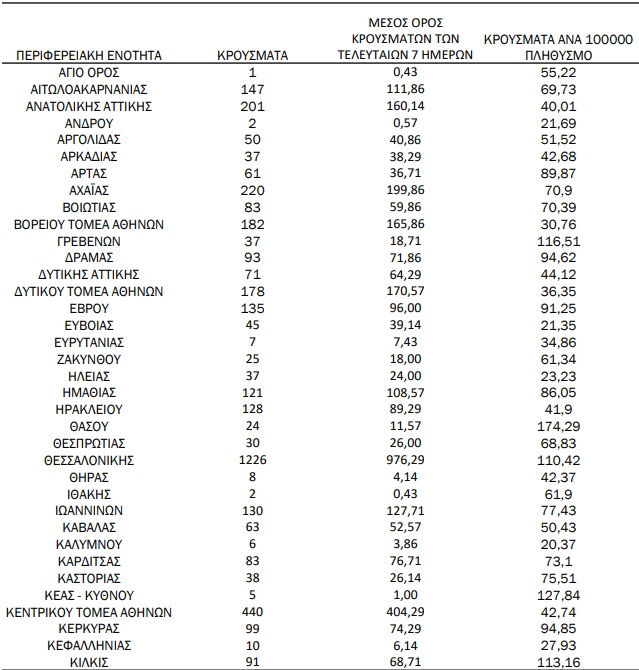 | ΠΕΡΙΦΕΡΕΙΑΚΗ ΕΝΟΤΗΤΑ | ΚΡΟΥΣΜΑΤΑ | ΜΕΣΟΣ ΟΡΟΣ ΚΡΟΥΣΜΑΤΩΝ ΤΩΝ ΤΕΛΕΥΤΑΙΩΝ 7 ΗΜΕΡΩΝ | ΚΡΟΥΣΜΑΤΑ ΑΝΑ 100000 ΠΛΗΘΥΣΜΟ |
|---|---|---|---|
| ΑΓΙΟ ΟΡΟΣ | 1 | 0,43 | 55,22 |
| ΑΙΤΩΛΟΑΚΑΡΝΑΝΙΑΣ | 147 | 111,86 | 69,73 |
| ΑΝΑΤΟΛΙΚΗΣ ΑΤΤΙΚΗΣ | 201 | 160,14 | 40,01 |
| ΑΝΔΡΟΥ | 2 | 0,57 | 21,69 |
| ΑΡΓΟΛΙΔΑΣ | 50 | 40,86 | 51,52 |
| ΑΡΚΑΔΙΑΣ | 37 | 38,29 | 42,68 |
| ΑΡΤΑΣ | 61 | 36,71 | 89,87 |
| ΑΧΑΪΑΣ | 220 | 199,86 | 70,9 |
| ΒΟΙΩΤΙΑΣ | 83 | 59,86 | 70,39 |
| ΒΟΡΕΙΟΥ ΤΟΜΕΑ ΑΘΗΝΩΝ | 182 | 165,86 | 30,76 |
| ΓΡΕΒΕΝΩΝ | 37 | 18,71 | 116,51 |
| ΔΡΑΜΑΣ | 93 | 71,86 | 94,62 |
| ΔΥΤΙΚΗΣ ΑΤΤΙΚΗΣ | 71 | 64,29 | 44,12 |
| ΔΥΤΙΚΟΥ ΤΟΜΕΑ ΑΘΗΝΩΝ | 178 | 170,57 | 36,35 |
| ΕΒΡΟΥ | 135 | 96,00 | 91,25 |
| ΕΥΒΟΙΑΣ | 45 | 39,14 | 21,35 |
| ΕΥΡΥΤΑΝΙΑΣ | 7 | 7,43 | 34,86 |
| ΖΑΚΥΝΘΟΥ | 25 | 18,00 | 61,34 |
| ΗΛΕΙΑΣ | 37 | 24,00 | 23,23 |
| ΗΜΑΘΙΑΣ | 121 | 108,57 | 86,05 |
| ΗΡΑΚΛΕΙΟΥ | 128 | 89,29 | 41,9 |
| ΘΑΣΟΥ | 24 | 11,57 | 174,29 |
| ΘΕΣΠΡΩΤΙΑΣ | 30 | 26,00 | 68,83 |
| ΘΕΣΣΑΛΟΝΙΚΗΣ | 1226 | 976,29 | 110,42 |
| ΘΗΡΑΣ | 8 | 4,14 | 42,37 |
| ΙΘΑΚΗΣ | 2 | 0,43 | 61,9 |
| ΙΩΑΝΝΙΝΩΝ | 130 | 127,71 | 77,43 |
| ΚΑΒΑΛΑΣ | 63 | 52,57 | 50,43 |
| ΚΑΛΥΜΝΟΥ | 6 | 3,86 | 20,37 |
| ΚΑΡΔΙΤΣΑΣ | 83 | 76,71 | 73,1 |
| ΚΑΣΤΟΡΙΑΣ | 38 | 26,14 | 75,51 |
| ΚΕΑΣ - ΚΥΘΝΟΥ | 5 | 1,00 | 127,84 |
| ΚΕΝΤΡΙΚΟΥ ΤΟΜΕΑ ΑΘΗΝΩΝ | 440 | 404,29 | 42,74 |
| ΚΕΡΚΥΡΑΣ | 99 | 74,29 | 94,85 |
| ΚΕΦΑΛΛΗΝΙΑΣ | 10 | 6,14 | 27,93 |
| ΚΙΛΚΙΣ | 91 | 68,71 | 113,16 |